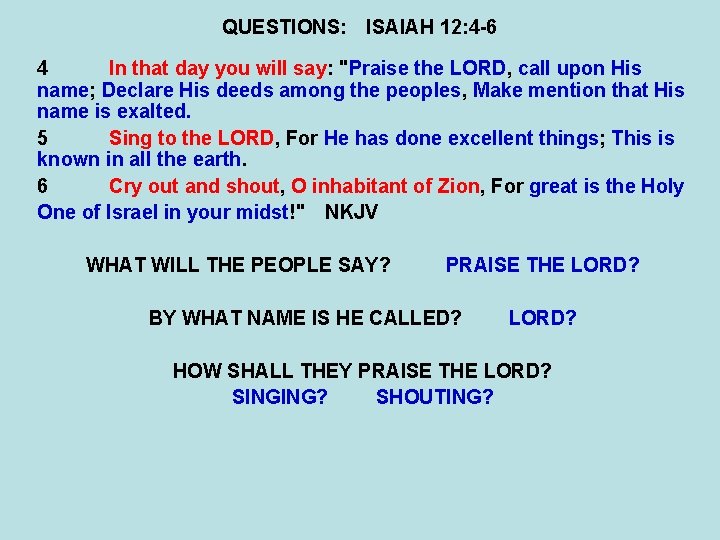 QUESTIONS: ISAIAH 12:4-6

4 In that day you will say: "Praise the LORD, call upon His name; Declare His deeds among the peoples, Make mention that His name is exalted.

5 Sing to the LORD, For He has done excellent things; This is known in all the earth.

6 Cry out and shout, O inhabitant of Zion, For great is the Holy One of Israel in your midst!" NKJV

WHAT WILL THE PEOPLE SAY? PRAISE THE LORD?

BY WHAT NAME IS HE CALLED? LORD?

HOW SHALL THEY PRAISE THE LORD?
SINGING? SHOUTING?